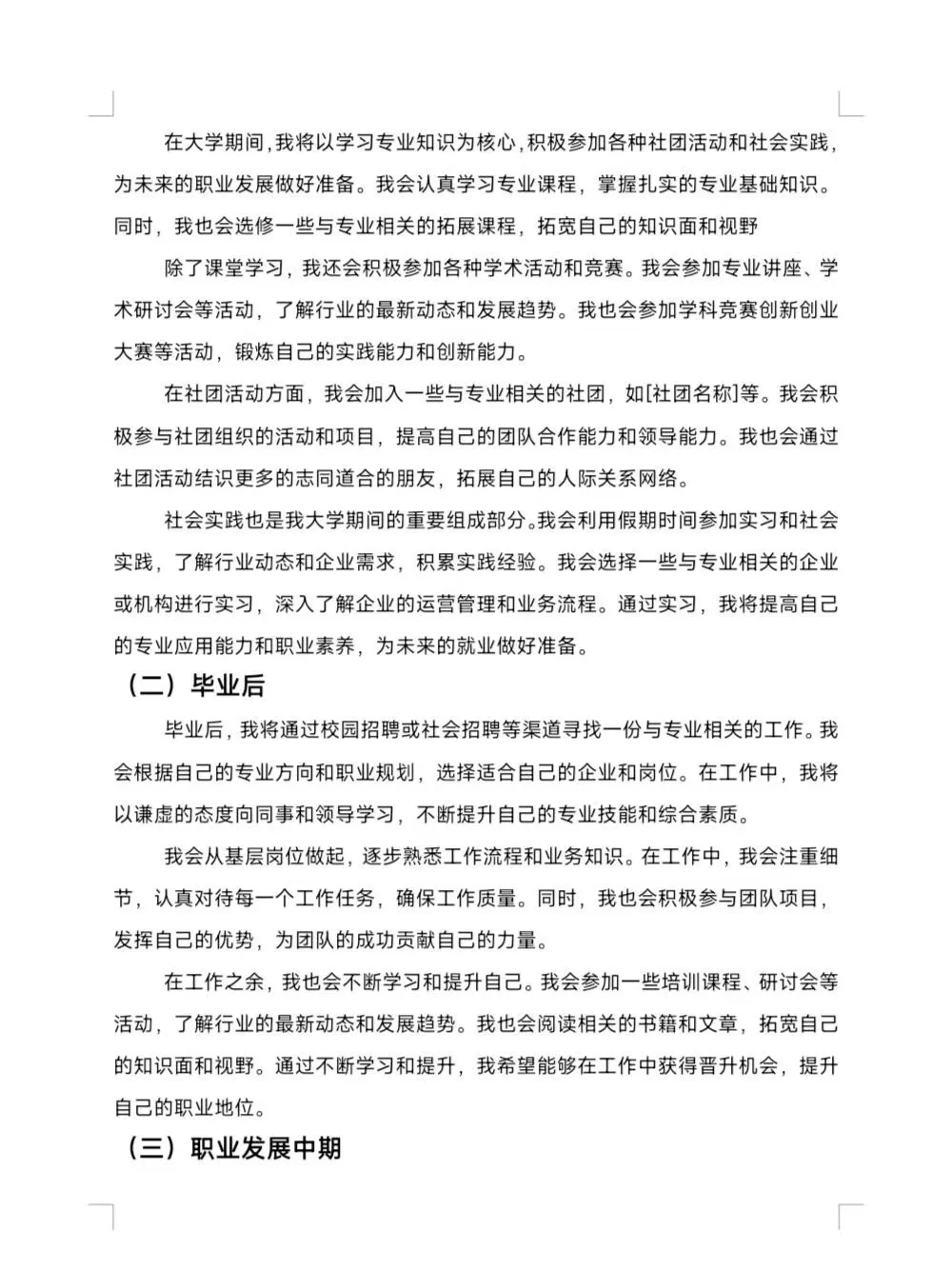 在大学期间，我将以学习专业知识为核心，积极参加各种社团活动和社会实践，为未来的职业发展做好准备。我会认真学习专业课程，掌握扎实的专业基础知识。同时，我也会选修一些与专业相关的拓展课程，拓宽自己的知识面和视野

除了课堂学习，我还会积极参加各种学术活动和竞赛。我会参加专业讲座、学术研讨会等活动，了解行业的最新动态和发展趋势。我也会参加学科竞赛创新创业大赛等活动，锻炼自己的实践能力和创新能力。

在社团活动方面，我会加入一些与专业相关的社团，如[社团名称]等。我会积极参与社团组织的活动和项目，提高自己的团队合作能力和领导能力。我也会通过社团活动结识更多的志同道合的朋友，拓展自己的人际关系网络。

社会实践也是我大学期间的重要组成部分。我会利用假期时间参加实习和社会实践，了解行业动态和企业需求，积累实践经验。我会选择一些与专业相关的企业或机构进行实习，深入了解企业的运营管理和业务流程。通过实习，我将提高自己的专业应用能力和职业素养，为未来的就业做好准备。

（二）毕业后

毕业后，我将通过校园招聘或社会招聘等渠道寻找一份与专业相关的工作。我会根据自己的专业方向和职业规划，选择适合自己的企业和岗位。在工作中，我将以谦虚的态度向同事和领导学习，不断提升自己的专业技能和综合素质。

我会从基层岗位做起，逐步熟悉工作流程和业务知识。在工作中，我会注重细节，认真对待每一个工作任务，确保工作质量。同时，我也会积极参与团队项目，发挥自己的优势，为团队的成功贡献自己的力量。

在工作之余，我也会不断学习和提升自己。我会参加一些培训课程、研讨会等活动，了解行业的最新动态和发展趋势。我也会阅读相关的书籍和文章，拓宽自己的知识面和视野。通过不断学习和提升，我希望能够在工作中获得晋升机会，提升自己的职业地位。

（三）职业发展中期